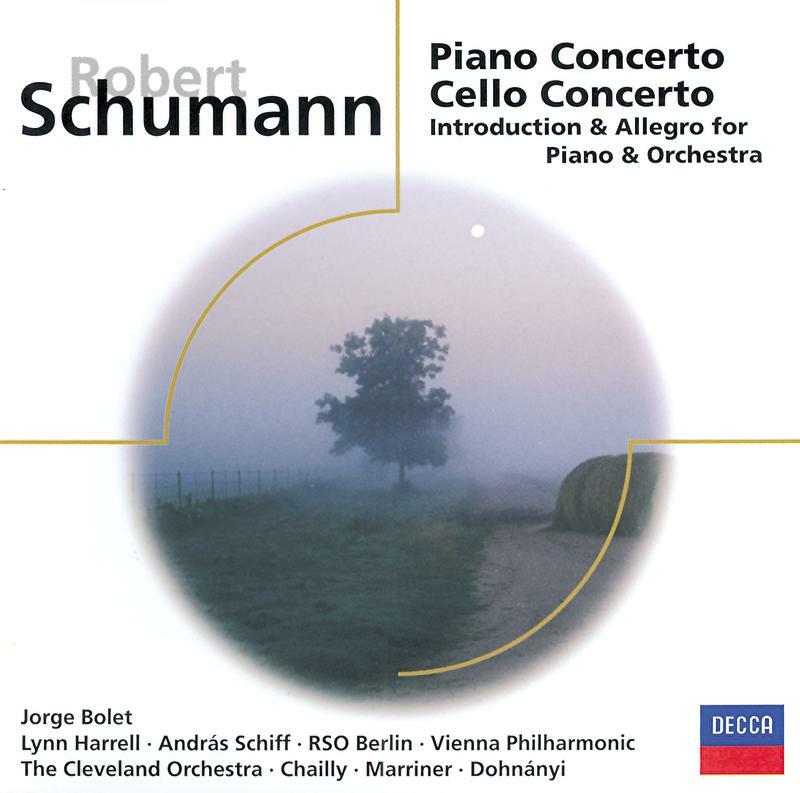 Robert
Schumann

Piano Concerto
Cello Concerto
Introduction & Allegro for
Piano & Orchestra

Jorge Bolet
Lynn Harrell · András Schiff · RSO Berlin · Vienna Philharmonic
The Cleveland Orchestra · Chailly · Marriner · Dohnányi

DECCA